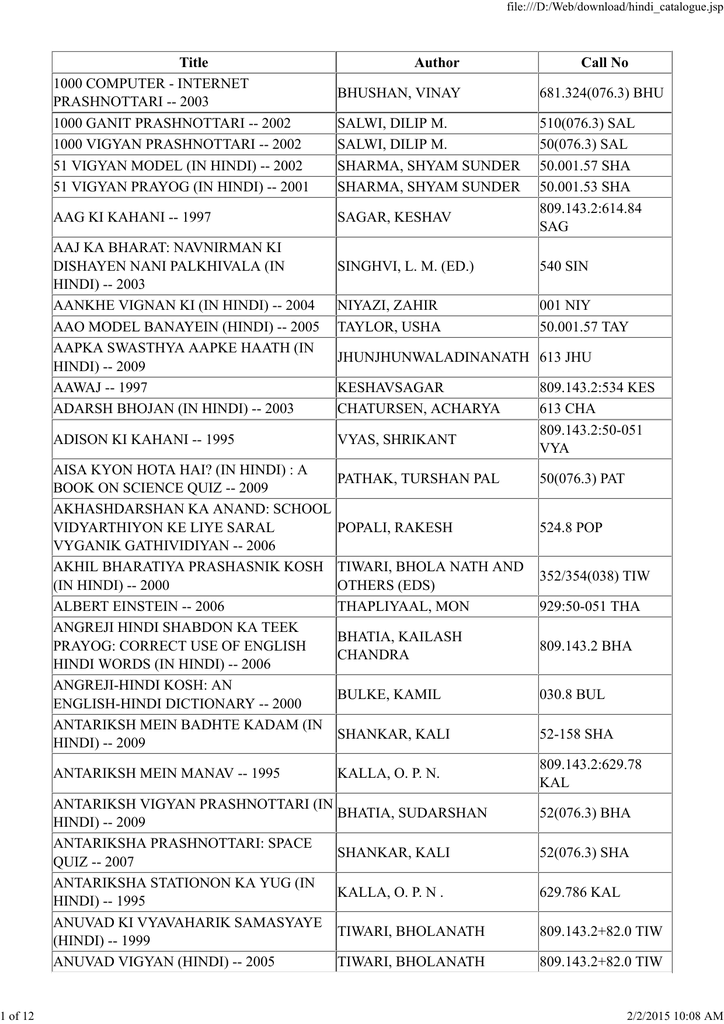 file:///D:/Web/download/hindi_catalogue.jsp

| Title | Author | Call No |
|---|---|---|
| 1000 COMPUTER - INTERNET PRASHNOTTARI -- 2003 | BHUSHAN, VINAY | 681.324(076.3) BHU |
| 1000 GANIT PRASHNOTTARI -- 2002 | SALWI, DILIP M. | 510(076.3) SAL |
| 1000 VIGYAN PRASHNOTTARI -- 2002 | SALWI, DILIP M. | 50(076.3) SAL |
| 51 VIGYAN MODEL (IN HINDI) -- 2002 | SHARMA, SHYAM SUNDER | 50.001.57 SHA |
| 51 VIGYAN PRAYOG (IN HINDI) -- 2001 | SHARMA, SHYAM SUNDER | 50.001.53 SHA |
| AAG KI KAHANI -- 1997 | SAGAR, KESHAV | 809.143.2:614.84 SAG |
| AAJ KA BHARAT: NAVNIRMAN KI DISHAYEN NANI PALKHIVALA (IN HINDI) -- 2003 | SINGHVI, L. M. (ED.) | 540 SIN |
| AANKHE VIGNAN KI (IN HINDI) -- 2004 | NIYAZI, ZAHIR | 001 NIY |
| AAO MODEL BANAYEIN (HINDI) -- 2005 | TAYLOR, USHA | 50.001.57 TAY |
| AAPKA SWASTHYA AAPKE HAATH (IN HINDI) -- 2009 | JHUNJHUNWALADINANATH | 613 JHU |
| AAWAJ -- 1997 | KESHAVSAGAR | 809.143.2:534 KES |
| ADARSH BHOJAN (IN HINDI) -- 2003 | CHATURSEN, ACHARYA | 613 CHA |
| ADISON KI KAHANI -- 1995 | VYAS, SHRIKANT | 809.143.2:50-051 VYA |
| AISA KYON HOTA HAI? (IN HINDI) : A BOOK ON SCIENCE QUIZ -- 2009 | PATHAK, TURSHAN PAL | 50(076.3) PAT |
| AKHASHDARSHAN KA ANAND: SCHOOL VIDYARTHIYON KE LIYE SARAL VYGANIK GATHIVIDIYAN -- 2006 | POPALI, RAKESH | 524.8 POP |
| AKHIL BHARATIYA PRASHASNIK KOSH (IN HINDI) -- 2000 | TIWARI, BHOLA NATH AND OTHERS (EDS) | 352/354(038) TIW |
| ALBERT EINSTEIN -- 2006 | THAPLIYAAL, MON | 929:50-051 THA |
| ANGREJI HINDI SHABDON KA TEEK PRAYOG: CORRECT USE OF ENGLISH HINDI WORDS (IN HINDI) -- 2006 | BHATIA, KAILASH CHANDRA | 809.143.2 BHA |
| ANGREJI-HINDI KOSH: AN ENGLISH-HINDI DICTIONARY -- 2000 | BULKE, KAMIL | 030.8 BUL |
| ANTARIKSH MEIN BADHTE KADAM (IN HINDI) -- 2009 | SHANKAR, KALI | 52-158 SHA |
| ANTARIKSH MEIN MANAV -- 1995 | KALLA, O. P. N. | 809.143.2:629.78 KAL |
| ANTARIKSH VIGYAN PRASHNOTTARI (IN HINDI) -- 2009 | BHATIA, SUDARSHAN | 52(076.3) BHA |
| ANTARIKSHA PRASHNOTTARI: SPACE QUIZ -- 2007 | SHANKAR, KALI | 52(076.3) SHA |
| ANTARIKSHA STATIONON KA YUG (IN HINDI) -- 1995 | KALLA, O. P. N . | 629.786 KAL |
| ANUVAD KI VYAVAHARIK SAMASYAYE (HINDI) -- 1999 | TIWARI, BHOLANATH | 809.143.2+82.0 TIW |
| ANUVAD VIGYAN (HINDI) -- 2005 | TIWARI, BHOLANATH | 809.143.2+82.0 TIW |

1 of 12

2/2/2015 10:08 AM